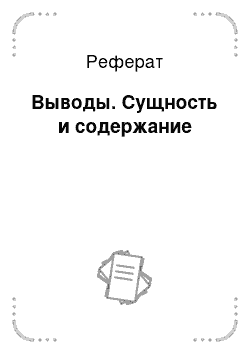 Реферат

Выводы. Сущность и содержание